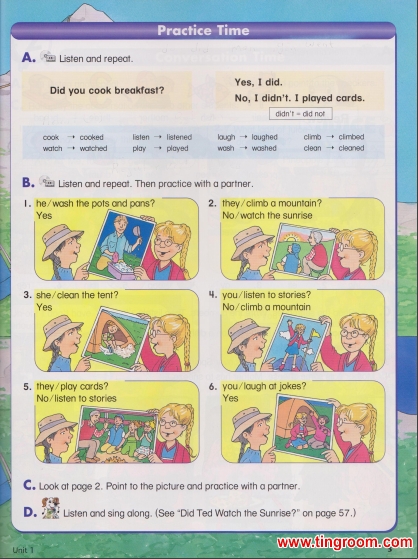 Practice Time

A. Listen and repeat.

Did you cook breakfast?

Yes, I did.
No, I didn't. I played cards.

didn't = did not

cook → cooked
watch → watched
listen → listened
play → played
laugh → laughed
wash → washed
climb → climbed
clean → cleaned

B. Listen and repeat. Then practice with a partner.

1. he/wash the pots and pans?
Yes

2. they/climb a mountain?
No/watch the sunrise

3. she/clean the tent?
Yes

4. you/listen to stories?
No/climb a mountain

5. they/play cards?
No/listen to stories

6. you/laugh at jokes?
Yes

C. Look at page 2. Point to the picture and practice with a partner.

D. Listen and sing along. (See "Did Ted Watch the Sunrise?" on page 57.)

Unit 1

3

www.tingroom.com